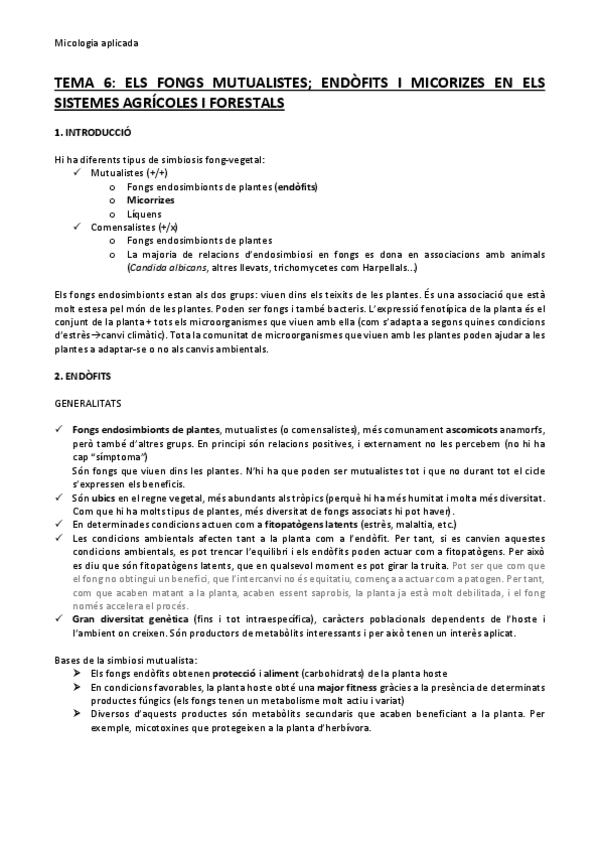 Micologia aplicada

TEMA 6: ELS FONGS MUTUALISTES; ENDÒFITS I MICORIZES EN ELS SISTEMES AGRÍCOLES I FORESTALS

1. INTRODUCCIÓ

Hi ha diferents tipus de simbiosis fong-vegetal:
✓ Mutualistes (+/+)
o Fongs endosimbionts de plantes (endòfits)
o Micorrizes
o Líquens
✓ Comensalistes (+/x)
o Fongs endosimbionts de plantes
o La majoria de relacions d'endosimbiosi en fongs es dona en associacions amb animals (Candida albicans, altres llevats, trichomycetes com Harpellals...)

Els fongs endosimbionts estan als dos grups: viuen dins els teixits de les plantes. És una associació que està molt estesa pel món de les plantes. Poden ser fongs i també bacteris. L'expressió fenotípica de la planta és el conjunt de la planta + tots els microorganismes que viuen amb ella (com s'adapta a segons quines condicions d'estrès→canvi climàtic). Tota la comunitat de microorganismes que viuen amb les plantes poden ajudar a les plantes a adaptar-se o no als canvis ambientals.

2. ENDÒFITS

GENERALITATS

✓ Fongs endosimbionts de plantes, mutualistes (o comensalistes), més comunament ascomicots anamorfs, però també d'altres grups. En principi són relacions positives, i externament no les percebem (no hi ha cap "símptoma")
Són fongs que viuen dins les plantes. N'hi ha que poden ser mutualistes tot i que no durant tot el cicle s'expressen els beneficis.
✓ Són ubics en el regne vegetal, més abundants als tròpics (perquè hi ha més humitat i molta més diversitat. Com que hi ha molts tipus de plantes, més diversitat de fongs associats hi pot haver).
✓ En determinades condicions actuen com a fitopatògens latents (estrès, malaltia, etc.)
✓ Les condicions ambientals afecten tant a la planta com a l'endòfit. Per tant, si es canvien aquestes condicions ambientals, es pot trencar l'equilibri i els endòfits poden actuar com a fitopatògens. Per això es diu que són fitopatògens latents, que en qualsevol moment es pot girar la truita. Pot ser que com que el fong no obtingui un benefici, que l'intercanvi no és equitatiu, comença a actuar com a patogen. Per tant, com que acaben matant a la planta, acaben essent saprobis, la planta ja està molt debilitada, i el fong només accelera el procés.
✓ Gran diversitat genètica (fins i tot intraespecífica), caràcters poblacionals dependents de l'hoste i l'ambient on creixen. Són productors de metabòlits interessants i per això tenen un interès aplicat.

Bases de la simbiosi mutualista:
➤ Els fongs endòfits obtenen protecció i aliment (carbohidrats) de la planta hoste
➤ En condicions favorables, la planta hoste obté una major fitness gràcies a la presència de determinats productes fúngics (els fongs tenen un metabolisme molt actiu i variat)
➤ Diversos d'aquests productes són metabòlits secundaris que acaben beneficiant a la planta. Per exemple, micotoxines que protegeixen a la planta d'herbívora.